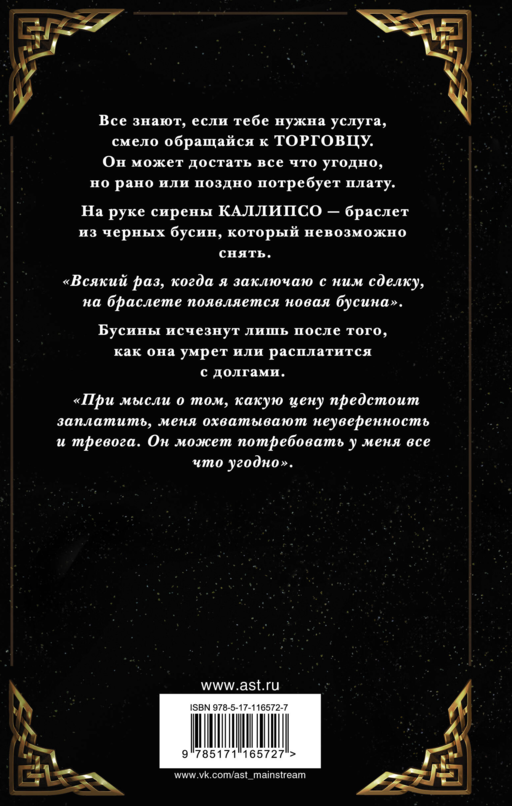 Все знают, если тебе нужна услуга, смело обращайся к ТОРГОВЦУ. Он может достать все что угодно, но рано или поздно потребует плату.

На руке сирены КАЛЛИПСО — браслет из черных бусин, который невозможно снять.

«Всякий раз, когда я заключаю с ним сделку, на браслете появляется новая бусина».

Бусины исчезнут лишь после того, как она умрет или расплатится с долгами.

«При мысли о том, какую цену предстоит заплатить, меня охватывают неуверенность и тревога. Он может потребовать у меня все что угодно».

www.ast.ru

ISBN 978-5-17-116572-7

9 785171 165727 >

www.vk.com/ast_mainstream